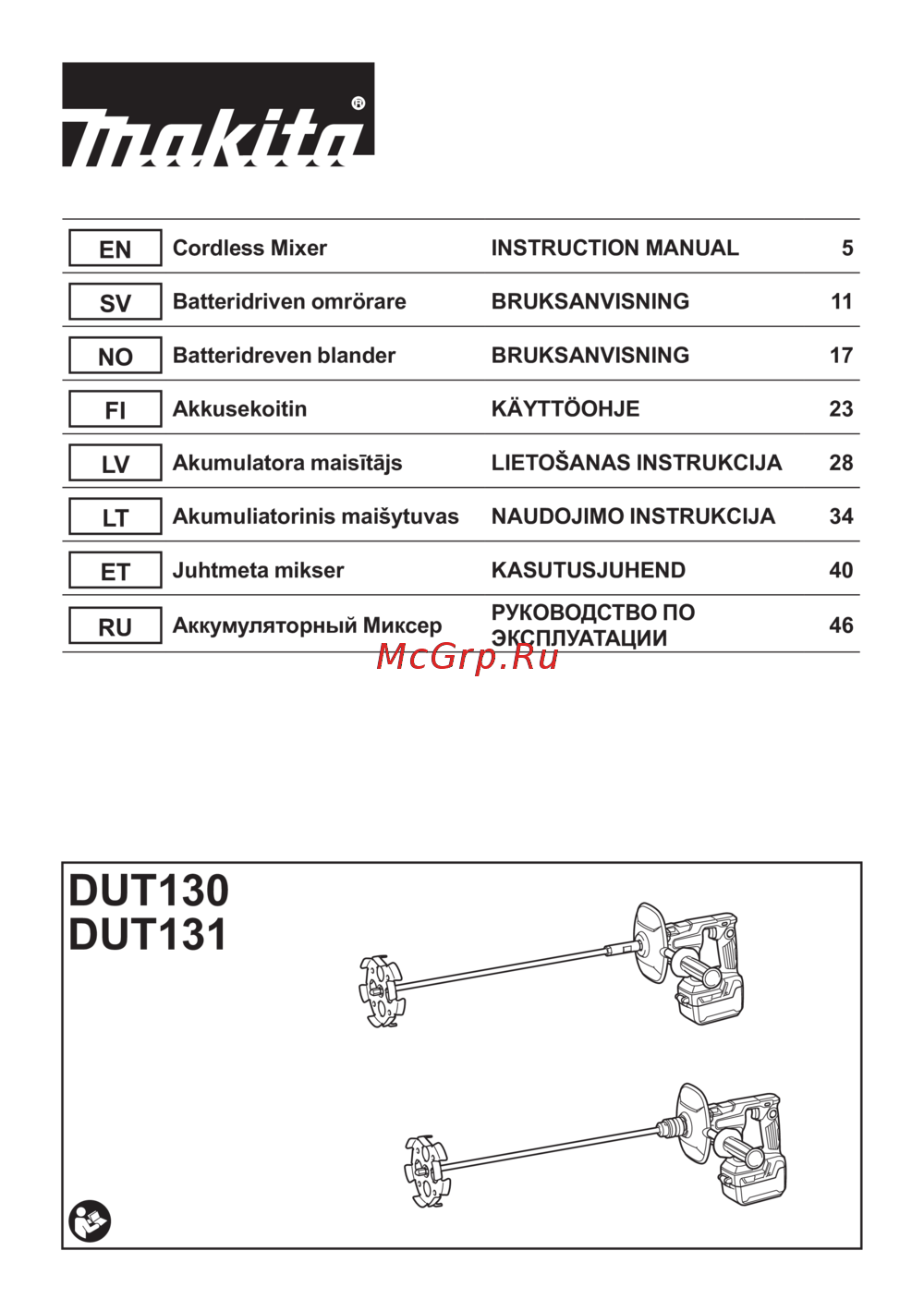 makita®

| EN | Cordless Mixer | INSTRUCTION MANUAL | 5 |
|---|---|---|---|
| SV | Batteridriven omrörare | BRUKSANVISNING | 11 |
| NO | Batteridreven blander | BRUKSANVISNING | 17 |
| FI | Akkusekoitin | KÄYTTÖOHJE | 23 |
| LV | Akumulatora maisītājs | LIETOŠANAS INSTRUKCIJA | 28 |
| LT | Akumuliatorinis maišytuvas | NAUDOJIMO INSTRUKCIJA | 34 |
| ET | Juhtmeta mikser | KASUTUSJUHEND | 40 |
| RU | Аккумуляторный Миксер | РУКОВОДСТВО ПО ЭКСПЛУАТАЦИИ | 46 |

McGrp.Ru

DUT130
DUT131